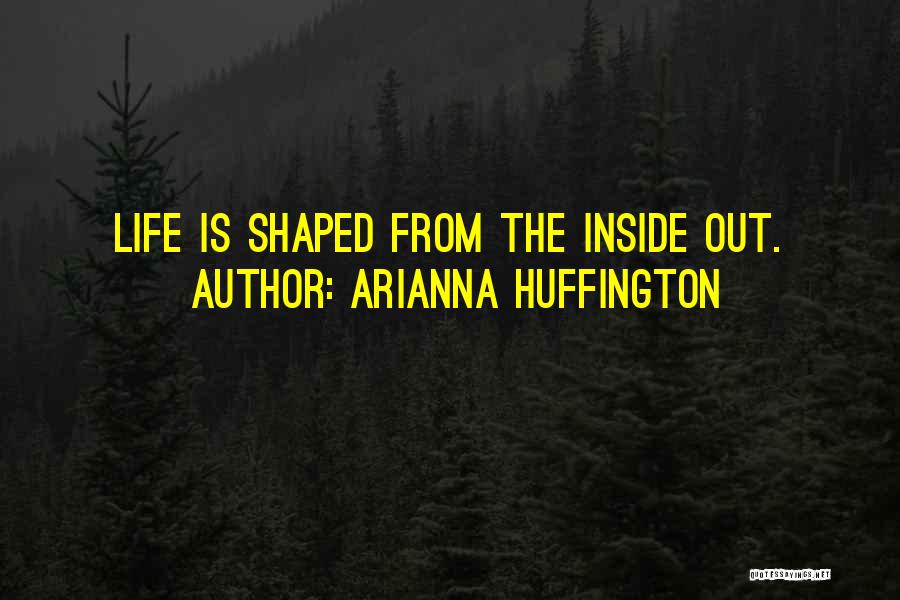 LIFE IS SHAPED FROM THE INSIDE OUT.
AUTHOR: ARIANNA HUFFINGTON

QUOTESSAYINGS.NET